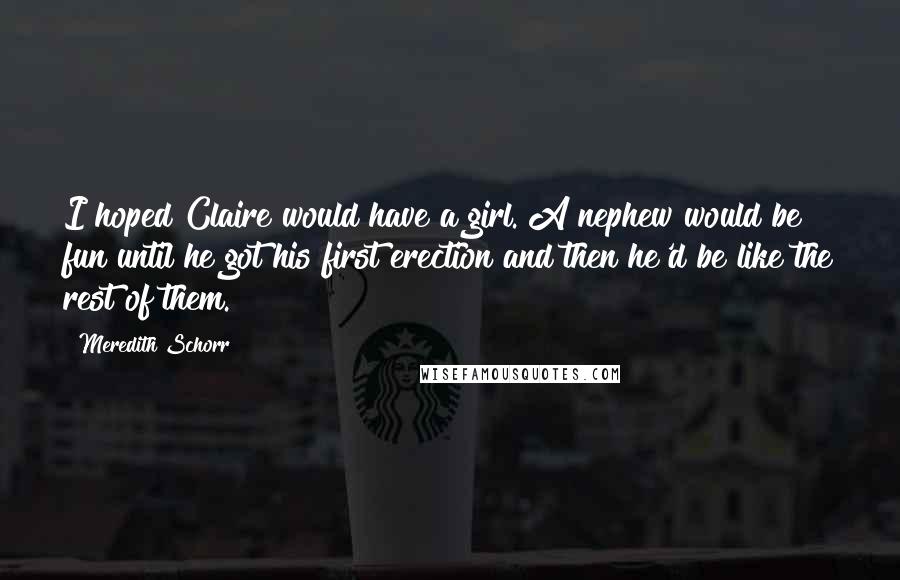 I hoped Claire would have a girl. A nephew would be fun until he got his first erection and then he'd be like the rest of them.

Meredith Schorr

WISEFAMOUSQUOTES.COM